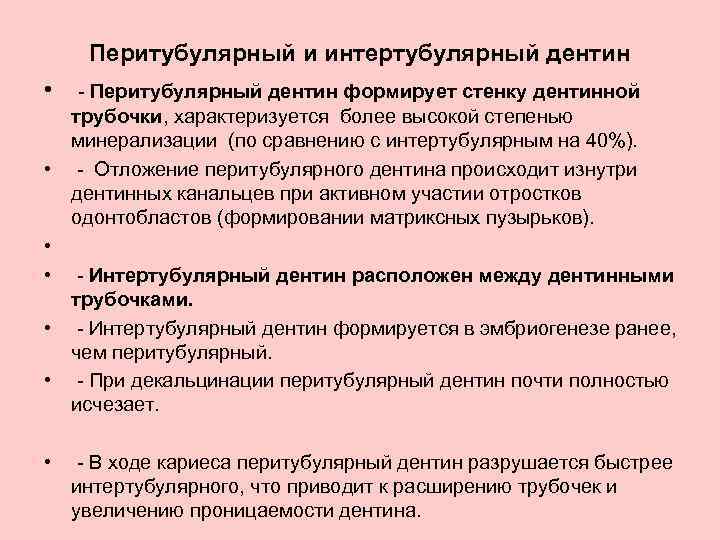 Перитубулярный и интертубулярный дентин

• - Перитубулярный дентин формирует стенку дентинной трубочки, характеризуется более высокой степенью минерализации (по сравнению с интертубулярным на 40%).

• - Отложение перитубулярного дентина происходит изнутри дентинных канальцев при активном участии отростков одонтобластов (формировании матриксных пузырьков).

•

• - Интертубулярный дентин расположен между дентинными трубочками.

• - Интертубулярный дентин формируется в эмбриогенезе ранее, чем перитубулярный.

• - При декальцинации перитубулярный дентин почти полностью исчезает.

• - В ходе кариеса перитубулярный дентин разрушается быстрее интертубулярного, что приводит к расширению трубочек и увеличению проницаемости дентина.